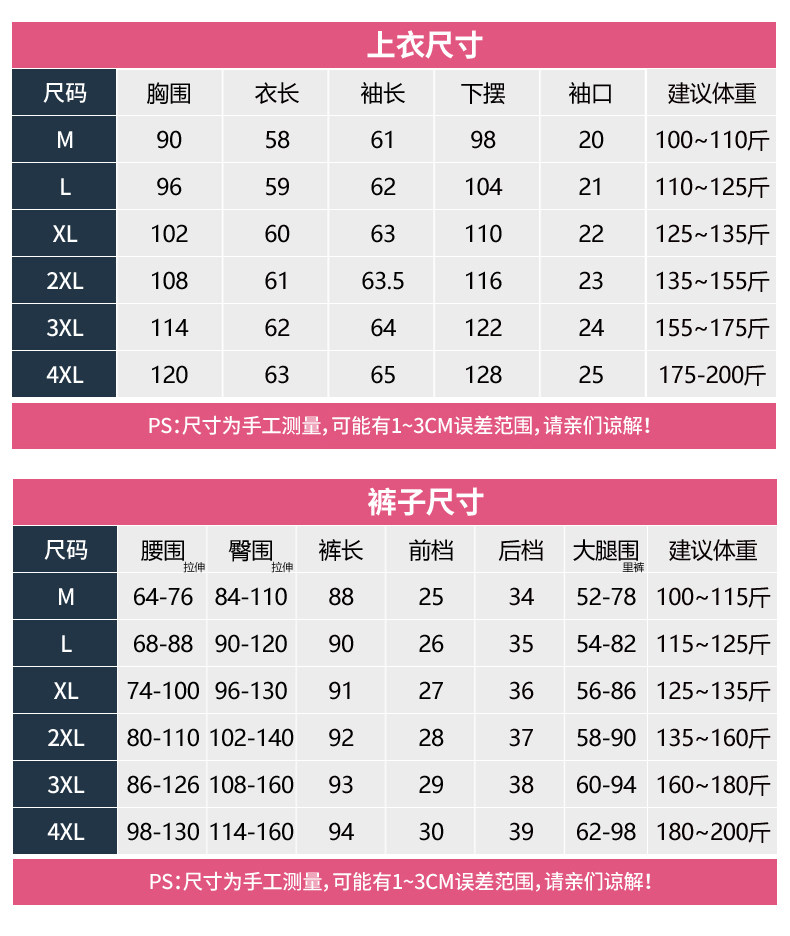 上衣尺寸

| 尺码 | 胸围 | 衣长 | 袖长 | 下摆 | 袖口 | 建议体重 |
|---|---|---|---|---|---|---|
| M | 90 | 58 | 61 | 98 | 20 | 100~110斤 |
| L | 96 | 59 | 62 | 104 | 21 | 110~125斤 |
| XL | 102 | 60 | 63 | 110 | 22 | 125~135斤 |
| 2XL | 108 | 61 | 63.5 | 116 | 23 | 135~155斤 |
| 3XL | 114 | 62 | 64 | 122 | 24 | 155~175斤 |
| 4XL | 120 | 63 | 65 | 128 | 25 | 175-200斤 |

PS:尺寸为手工测量,可能有1~3CM误差范围,请亲们谅解!

裤子尺寸

| 尺码 | 腰围 拉伸 | 臀围 拉伸 | 裤长 | 前档 | 后档 | 大腿围 里裤 | 建议体重 |
|---|---|---|---|---|---|---|---|
| M | 64-76 | 84-110 | 88 | 25 | 34 | 52-78 | 100~115斤 |
| L | 68-88 | 90-120 | 90 | 26 | 35 | 54-82 | 115~125斤 |
| XL | 74-100 | 96-130 | 91 | 27 | 36 | 56-86 | 125~135斤 |
| 2XL | 80-110 | 102-140 | 92 | 28 | 37 | 58-90 | 135~160斤 |
| 3XL | 86-126 | 108-160 | 93 | 29 | 38 | 60-94 | 160~180斤 |
| 4XL | 98-130 | 114-160 | 94 | 30 | 39 | 62-98 | 180~200斤 |

PS:尺寸为手工测量,可能有1~3CM误差范围,请亲们谅解!